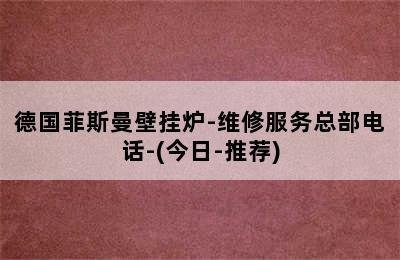 德国菲斯曼壁挂炉-维修服务总部电话-(今日-推荐)